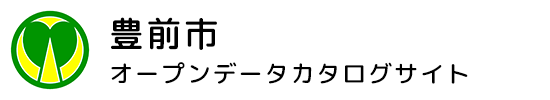 豊前市
オープンデータカタログサイト